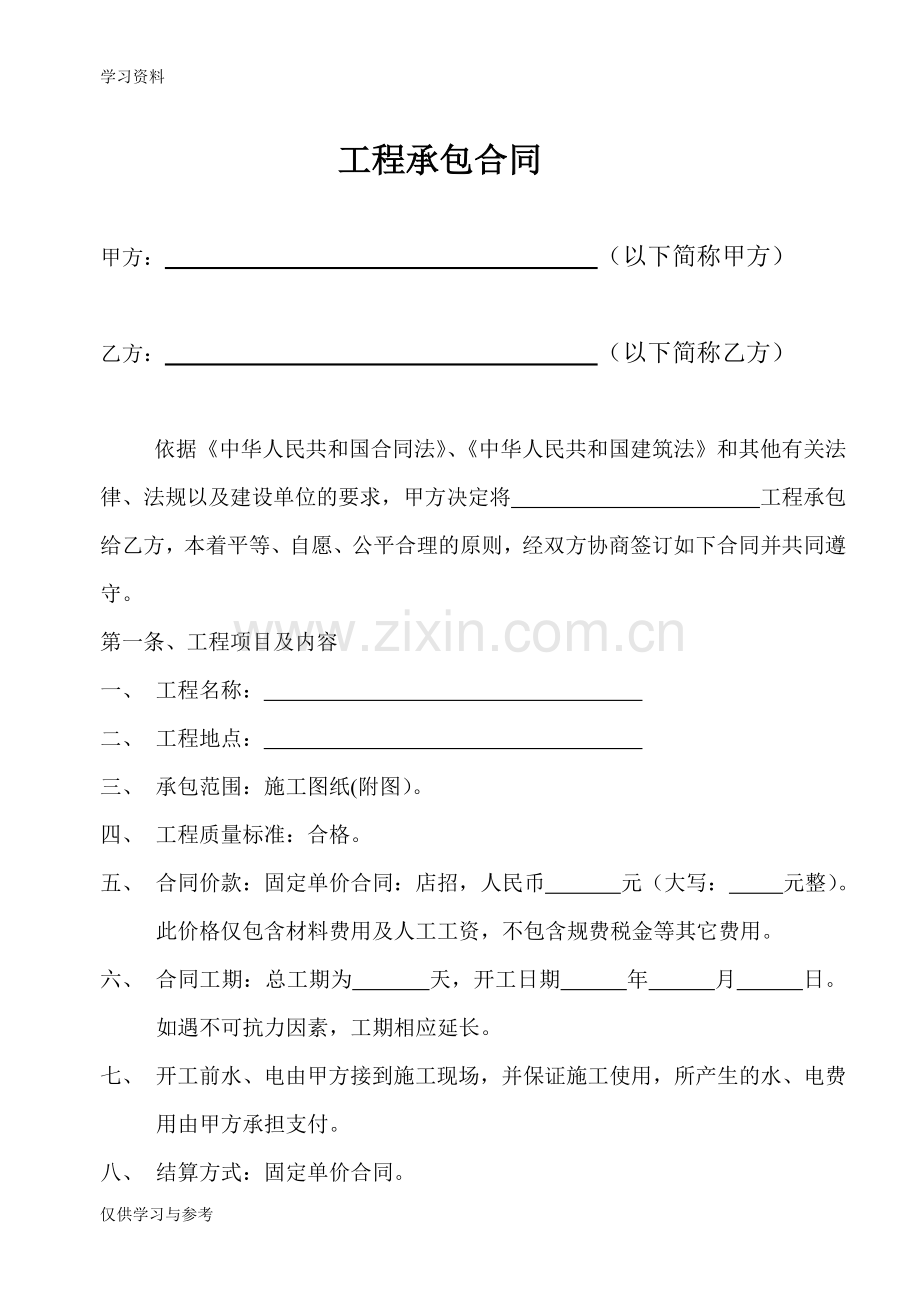 学习资料

工程承包合同

甲方：____（以下简称甲方）

乙方：____（以下简称乙方）

依据《中华人民共和国合同法》、《中华人民共和国建筑法》和其他有关法律、法规以及建设单位的要求，甲方决定将____工程承包给乙方，本着平等、自愿、公平合理的原则，经双方协商签订如下合同并共同遵守。

第一条、工程项目及内容

一、 工程名称：____

二、 工程地点：____

三、 承包范围：施工图纸(附图)。

四、 工程质量标准：合格。

五、 合同价款：固定单价合同：店招，人民币____元（大写：____元整）。此价格仅包含材料费用及人工工资，不包含规费税金等其它费用。

六、 合同工期：总工期为____天，开工日期____年____月____日。如遇不可抗力因素，工期相应延长。

七、 开工前水、电由甲方接到施工现场，并保证施工使用，所产生的水、电费用由甲方承担支付。

八、 结算方式：固定单价合同。

仅供学习与参考

www.zixin.com.cn